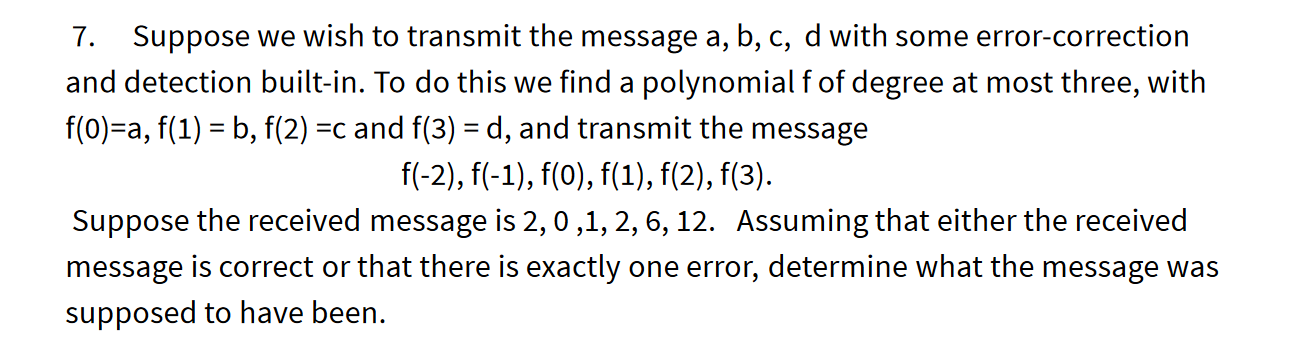 7. Suppose we wish to transmit the message a, b, c, d with some error-correction and detection built-in. To do this we find a polynomial f of degree at most three, with f(0)=a, f(1) = b, f(2) =c and f(3) = d, and transmit the message

f(-2), f(-1), f(0), f(1), f(2), f(3).

Suppose the received message is 2, 0 ,1, 2, 6, 12. Assuming that either the received message is correct or that there is exactly one error, determine what the message was supposed to have been.